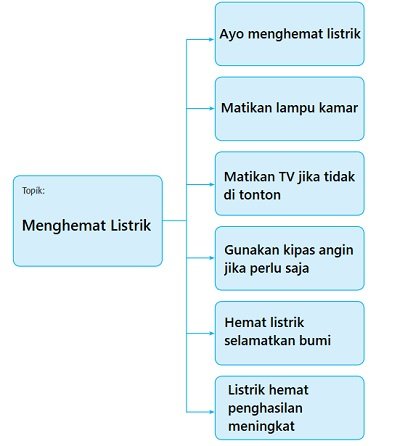 Topik:

Menghemat Listrik

Ayo menghemat listrik

Matikan lampu kamar

Matikan TV jika tidak di tonton

Gunakan kipas angin jika perlu saja

Hemat listrik selamatkan bumi

Listrik hemat penghasilan meningkat